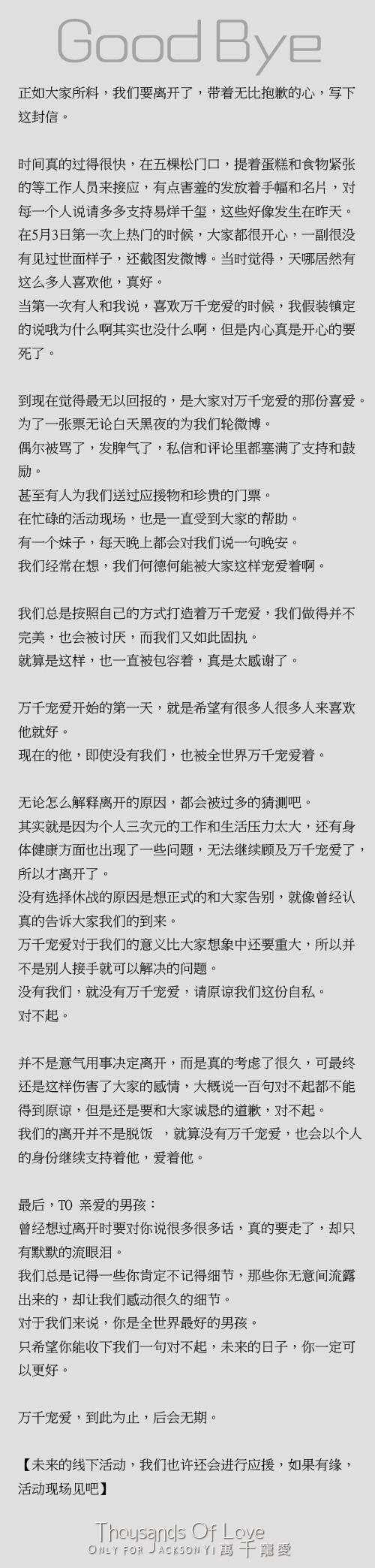 Good Bye

正如大家所料，我们要离开了，带着无比抱歉的心，写下这封信。

时间真的过得很快，在五棵松门口，提着蛋糕和食物紧张的等工作人员来接应，有点害羞的发放着手幅和名片，对每一个人说请多多支持易烊千玺，这些好像发生在昨天。
在5月3日第一次上热门的时候，大家都很开心，一副很没有见过世面样子，还截图发微博。当时觉得，天哪居然有这么多人喜欢他，真好。
当第一次有人和我说，喜欢万千宠爱的时候，我假装镇定的说哦为什么啊其实也没什么啊，但是内心真是开心的要死了。

到现在觉得最无以回报的，是大家对万千宠爱的那份喜爱。
为了一张票无论白天黑夜的为我们轮微博。
偶尔被骂了，发脾气了，私信和评论里都塞满了支持和鼓励。
甚至有人为我们送过应援物和珍贵的门票。
在忙碌的活动现场，也是一直受到大家的帮助。
有一个妹子，每天晚上都会对我们说一句晚安。
我们经常在想，我们何德何能被大家这样宠爱着啊。

我们总是按照自己的方式打造着万千宠爱，我们做得并不完美，也会被讨厌，而我们又如此固执。
就算是这样，也一直被包容着，真是太感谢了。

万千宠爱开始的第一天，就是希望有很多人很多人来喜欢他就好。
现在的他，即使没有我们，也被全世界万千宠爱着。

无论怎么解释离开的原因，都会被过多的猜测吧。
其实就是因为个人三次元的工作和生活压力太大，还有身体健康方面也出现了一些问题，无法继续顾及万千宠爱了，所以才离开了。
没有选择休战的原因是想正式的和大家告别，就像曾经认真的告诉大家我们的到来。
万千宠爱对于我们的意义比大家想象中还要重大，所以并不是别人接手就可以解决的问题。
没有我们，就没有万千宠爱，请原谅我们这份自私。
对不起。

并不是意气用事决定离开，而是真的考虑了很久，可最终还是这样伤害了大家的感情，大概说一百句对不起都不能得到原谅，但是还是要和大家诚恳的道歉，对不起。
我们的离开并不是脱饭 ，就算没有万千宠爱，也会以个人的身份继续支持着他，爱着他。

最后，TO 亲爱的男孩：
曾经想过离开时要对你说很多很多话，真的要走了，却只有默默的流眼泪。
我们总是记得一些你肯定不记得细节，那些你无意间流露出来的，却让我们感动很久的细节。
对于我们来说，你是全世界最好的男孩。
只希望你能收下我们一句对不起，未来的日子，你一定可以更好。

万千宠爱，到此为止，后会无期。

【未来的线下活动，我们也许还会进行应援，如果有缘，活动现场见吧】

Thousands Of Love
ONLY FOR JACKSON YI 萬千寵愛